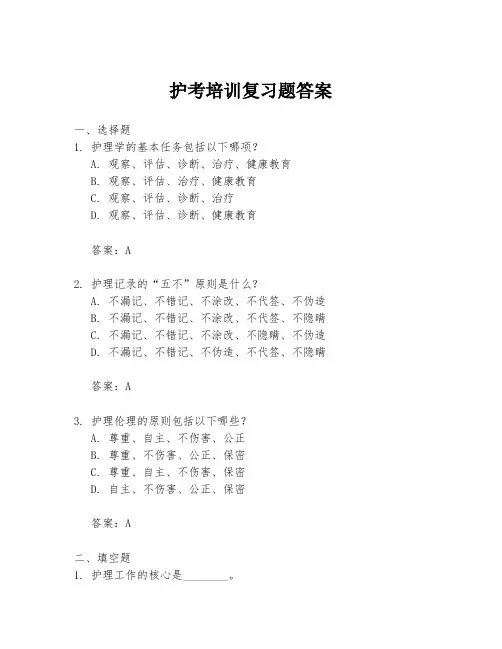 护考培训复习题答案

一、选择题

1. 护理学的基本任务包括以下哪项？
A. 观察、评估、诊断、治疗、健康教育
B. 观察、评估、治疗、健康教育
C. 观察、评估、诊断、治疗
D. 观察、评估、诊断、健康教育

答案：A

2. 护理记录的“五不”原则是什么？
A. 不漏记、不错记、不涂改、不代签、不伪造
B. 不漏记、不错记、不涂改、不代签、不隐瞒
C. 不漏记、不错记、不涂改、不隐瞒、不伪造
D. 不漏记、不错记、不伪造、不代签、不隐瞒

答案：A

3. 护理伦理的原则包括以下哪些？
A. 尊重、自主、不伤害、公正
B. 尊重、不伤害、公正、保密
C. 尊重、自主、不伤害、保密
D. 自主、不伤害、公正、保密

答案：A

二、填空题

1. 护理工作的核心是________。